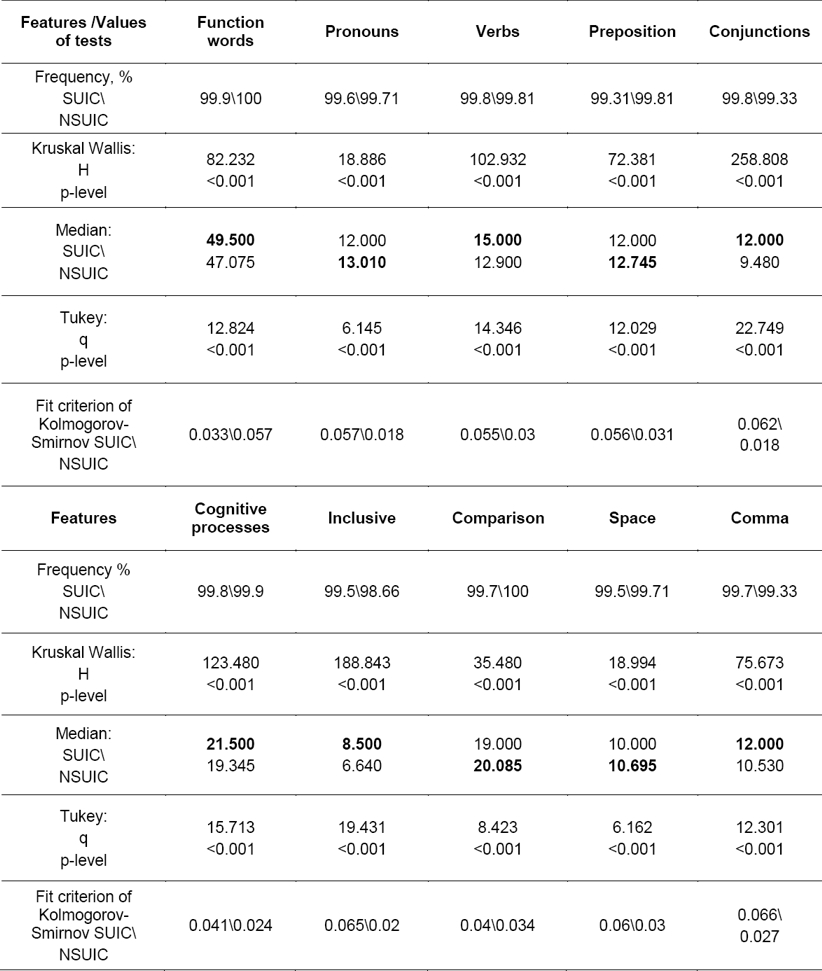 | Features /Values of tests | Function words | Pronouns | Verbs | Preposition | Conjunctions |
|---|---|---|---|---|---|
| Frequency, % SUIC\ NSUIC | 99.9\100 | 99.6\99.71 | 99.8\99.81 | 99.31\99.81 | 99.8\99.33 |
| Kruskal Wallis: H p-level | 82.232 <0.001 | 18.886 <0.001 | 102.932 <0.001 | 72.381 <0.001 | 258.808 <0.001 |
| Median: SUIC\ NSUIC | **49.500** 47.075 | 12.000 **13.010** | **15.000** 12.900 | 12.000 **12.745** | **12.000** 9.480 |
| Tukey: q p-level | 12.824 <0.001 | 6.145 <0.001 | 14.346 <0.001 | 12.029 <0.001 | 22.749 <0.001 |
| Fit criterion of Kolmogorov-Smirnov SUIC\ NSUIC | 0.033\0.057 | 0.057\0.018 | 0.055\0.03 | 0.056\0.031 | 0.062\ 0.018 |
| **Features** | **Cognitive processes** | **Inclusive** | **Comparison** | **Space** | **Comma** |
| Frequency % SUIC\ NSUIC | 99.8\99.9 | 99.5\98.66 | 99.7\100 | 99.5\99.71 | 99.7\99.33 |
| Kruskal Wallis: H p-level | 123.480 <0.001 | 188.843 <0.001 | 35.480 <0.001 | 18.994 <0.001 | 75.673 <0.001 |
| Median: SUIC\ NSUIC | **21.500** 19.345 | **8.500** 6.640 | 19.000 **20.085** | 10.000 **10.695** | **12.000** 10.530 |
| Tukey: q p-level | 15.713 <0.001 | 19.431 <0.001 | 8.423 <0.001 | 6.162 <0.001 | 12.301 <0.001 |
| Fit criterion of Kolmogorov-Smirnov SUIC\ NSUIC | 0.041\0.024 | 0.065\0.02 | 0.04\0.034 | 0.06\0.03 | 0.066\ 0.027 |